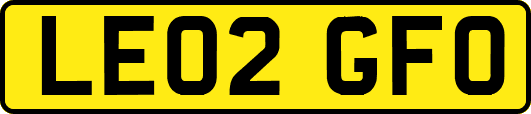 LE02 GFO